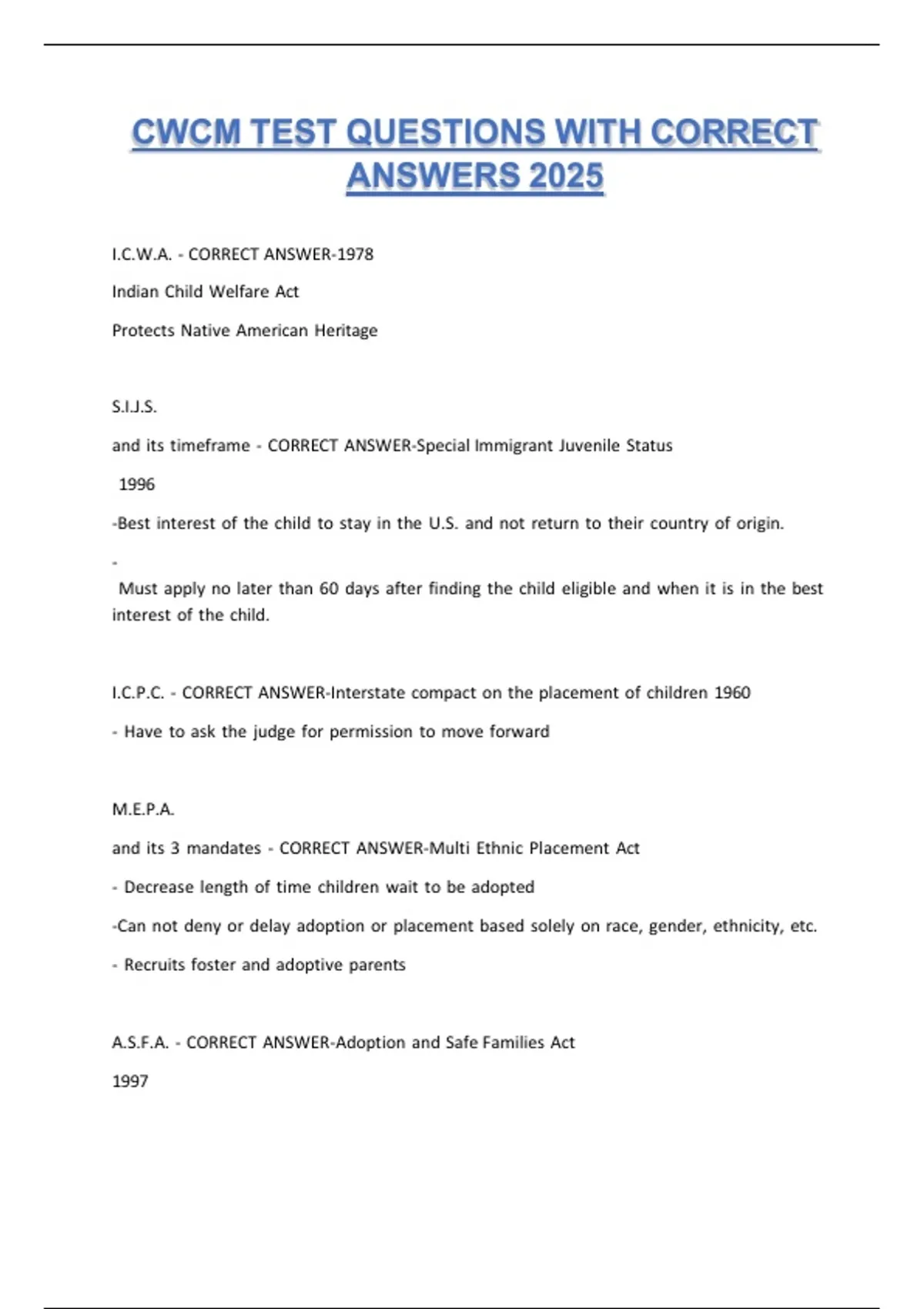 CWCM TEST QUESTIONS WITH CORRECT ANSWERS 2025

I.C.W.A. - CORRECT ANSWER-1978

Indian Child Welfare Act

Protects Native American Heritage

S.I.J.S.

and its timeframe - CORRECT ANSWER-Special Immigrant Juvenile Status

1996

-Best interest of the child to stay in the U.S. and not return to their country of origin.

-

Must apply no later than 60 days after finding the child eligible and when it is in the best interest of the child.

I.C.P.C. - CORRECT ANSWER-Interstate compact on the placement of children 1960

- Have to ask the judge for permission to move forward

M.E.P.A.

and its 3 mandates - CORRECT ANSWER-Multi Ethnic Placement Act

- Decrease length of time children wait to be adopted

-Can not deny or delay adoption or placement based solely on race, gender, ethnicity, etc.

- Recruits foster and adoptive parents

A.S.F.A. - CORRECT ANSWER-Adoption and Safe Families Act

1997